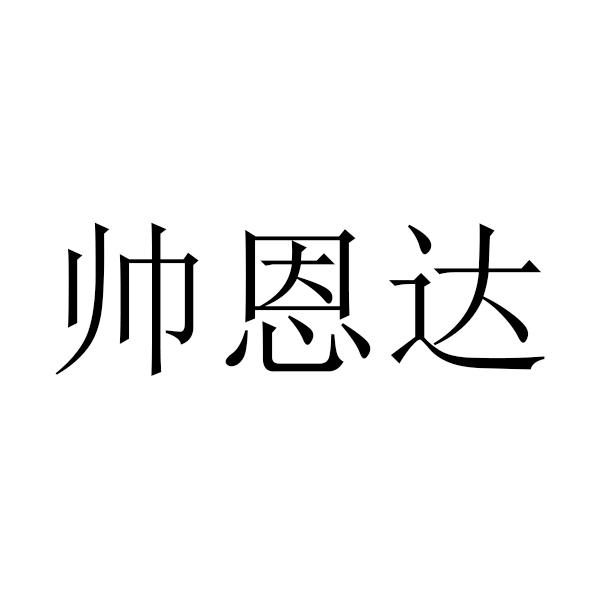 帅恩达